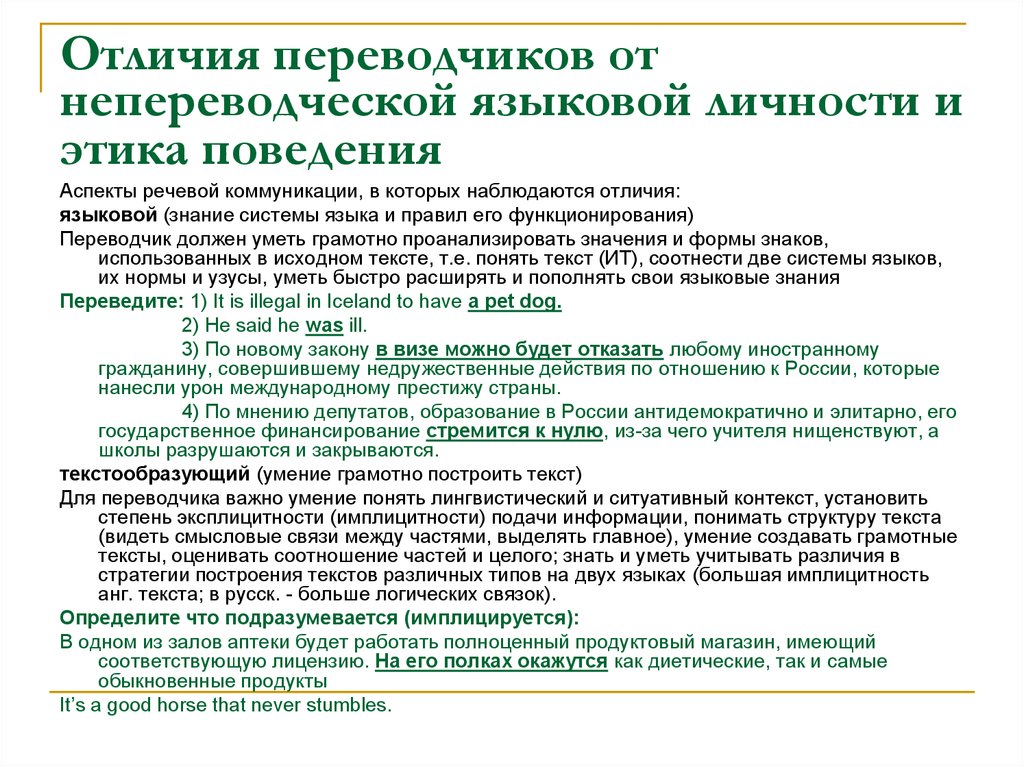 Отличия переводчиков от непереводческой языковой личности и этика поведения

Аспекты речевой коммуникации, в которых наблюдаются отличия:

языковой (знание системы языка и правил его функционирования)

Переводчик должен уметь грамотно проанализировать значения и формы знаков, использованных в исходном тексте, т.е. понять текст (ИТ), соотнести две системы языков, их нормы и узусы, уметь быстро расширять и пополнять свои языковые знания

Переведите: 1) It is illegal in Iceland to have a pet dog.

2) He said he was ill.

3) По новому закону в визе можно будет отказать любому иностранному гражданину, совершившему недружественные действия по отношению к России, которые нанесли урон международному престижу страны.

4) По мнению депутатов, образование в России антидемократично и элитарно, его государственное финансирование стремится к нулю, из-за чего учителя нищенствуют, а школы разрушаются и закрываются.

текстообразующий (умение грамотно построить текст)

Для переводчика важно умение понять лингвистический и ситуативный контекст, установить степень эксплицитности (имплицитности) подачи информации, понимать структуру текста (видеть смысловые связи между частями, выделять главное), умение создавать грамотные тексты, оценивать соотношение частей и целого; знать и уметь учитывать различия в стратегии построения текстов различных типов на двух языках (большая имплицитность анг. текста; в русск. - больше логических связок).

Определите что подразумевается (имплицируется):

В одном из залов аптеки будет работать полноценный продуктовый магазин, имеющий соответствующую лицензию. На его полках окажутся как диетические, так и самые обыкновенные продукты

It's a good horse that never stumbles.